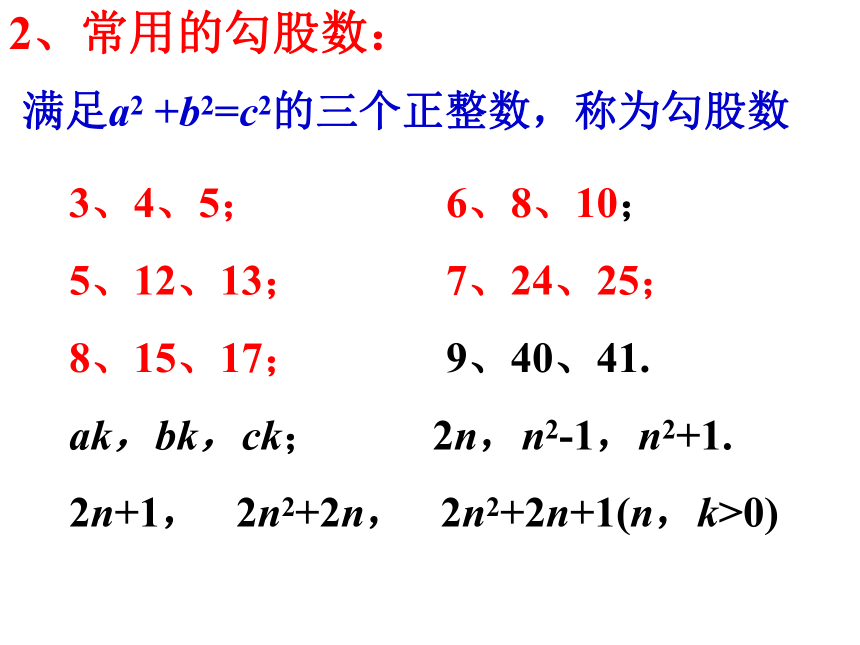 2、常用的勾股数：

满足$a^2+b^2=c^2$的三个正整数，称为勾股数

3、4、5；　　6、8、10；

5、12、13；　　7、24、25；

8、15、17；　　9、40、41.

$ak$，$bk$，$ck$；　　$2n$，$n^2-1$，$n^2+1$.

$2n+1$，　$2n^2+2n$，　$2n^2+2n+1(n，k>0)$